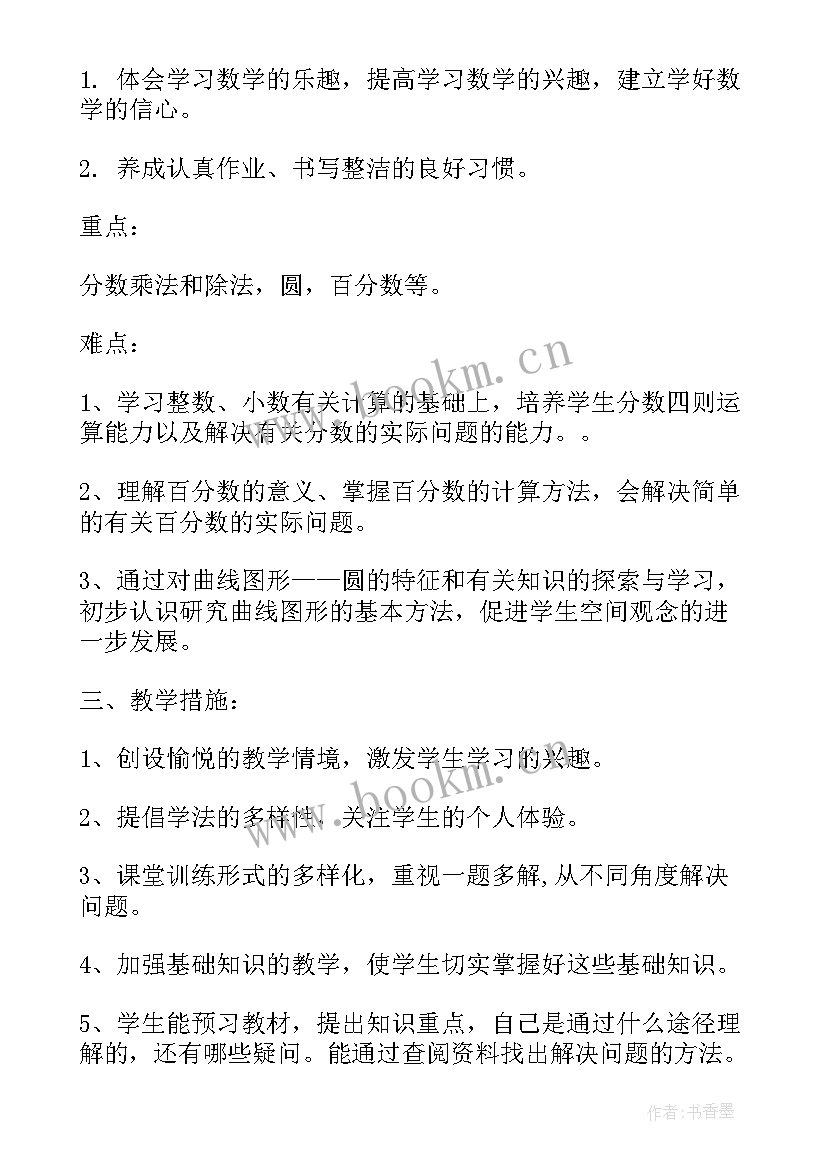 1. 体会学习数学的乐趣，提高学习数学的兴趣，建立学好数学的信心。

2. 养成认真作业、书写整洁的良好习惯。

重点：

分数乘法和除法，圆，百分数等。

难点：

1、学习整数、小数有关计算的基础上，培养学生分数四则运算能力以及解决有关分数的实际问题的能力。。

2、理解百分数的意义、掌握百分数的计算方法，会解决简单的有关百分数的实际问题。

3、通过对曲线图形——圆的特征和有关知识的探索与学习，初步认识研究曲线图形的基本方法，促进学生空间观念的进一步发展。

三、教学措施：

1、创设愉悦的教学情境，激发学生学习的兴趣。

2、提倡学法的多样性，关注学生的个人体验。

3、课堂训练形式的多样化，重视一题多解,从不同角度解决问题。

4、加强基础知识的教学，使学生切实掌握好这些基础知识。

5、学生能预习教材，提出知识重点，自己是通过什么途径理解的，还有哪些疑问。能通过查阅资料找出解决问题的方法。

www.bookm.cn

www.bookm.cn

作者：书香墨